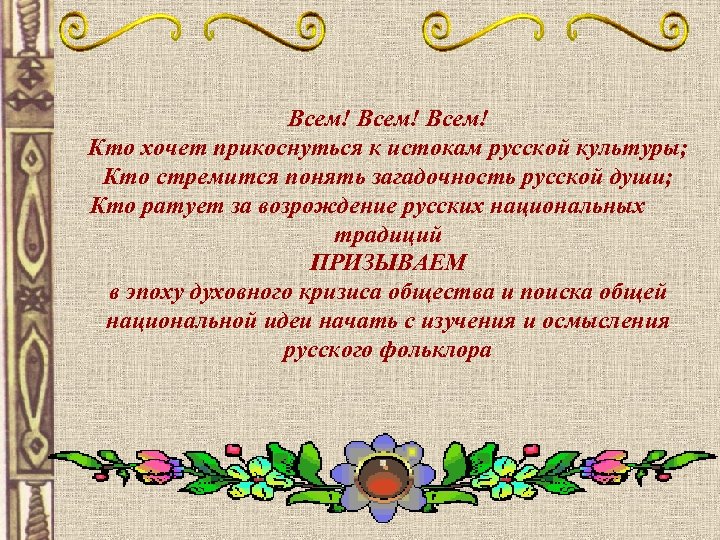 Всем! Всем! Всем!
Кто хочет прикоснуться к истокам русской культуры;
Кто стремится понять загадочность русской души;
Кто ратует за возрождение русских национальных традиций
ПРИЗЫВАЕМ
в эпоху духовного кризиса общества и поиска общей национальной идеи начать с изучения и осмысления русского фольклора